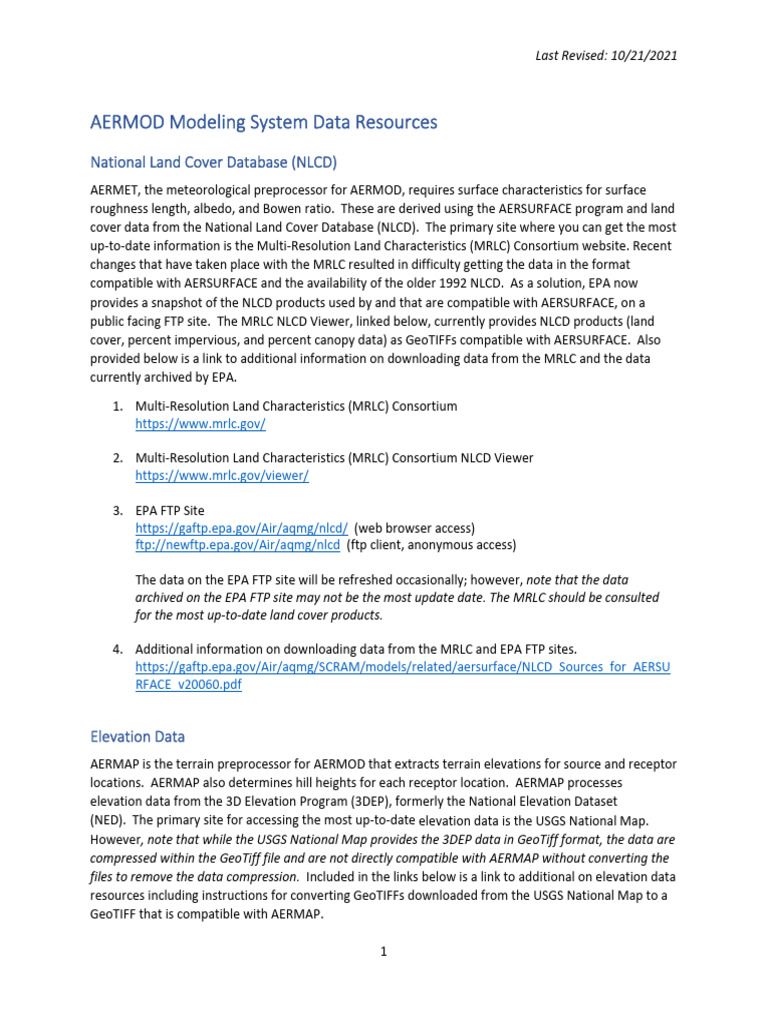 Last Revised: 10/21/2021

AERMOD Modeling System Data Resources

National Land Cover Database (NLCD)

AERMET, the meteorological preprocessor for AERMOD, requires surface characteristics for surface roughness length, albedo, and Bowen ratio. These are derived using the AERSURFACE program and land cover data from the National Land Cover Database (NLCD). The primary site where you can get the most up-to-date information is the Multi-Resolution Land Characteristics (MRLC) Consortium website. Recent changes that have taken place with the MRLC resulted in difficulty getting the data in the format compatible with AERSURFACE and the availability of the older 1992 NLCD. As a solution, EPA now provides a snapshot of the NLCD products used by and that are compatible with AERSURFACE, on a public facing FTP site. The MRLC NLCD Viewer, linked below, currently provides NLCD products (land cover, percent impervious, and percent canopy data) as GeoTIFFs compatible with AERSURFACE. Also provided below is a link to additional information on downloading data from the MRLC and the data currently archived by EPA.

1. Multi-Resolution Land Characteristics (MRLC) Consortium
https://www.mrlc.gov/

2. Multi-Resolution Land Characteristics (MRLC) Consortium NLCD Viewer
https://www.mrlc.gov/viewer/

3. EPA FTP Site
https://gaftp.epa.gov/Air/aqmg/nlcd/ (web browser access)
ftp://newftp.epa.gov/Air/aqmg/nlcd (ftp client, anonymous access)

The data on the EPA FTP site will be refreshed occasionally; however, note that the data archived on the EPA FTP site may not be the most update date. The MRLC should be consulted for the most up-to-date land cover products.

4. Additional information on downloading data from the MRLC and EPA FTP sites.
https://gaftp.epa.gov/Air/aqmg/SCRAM/models/related/aersurface/NLCD_Sources_for_AERSURFACE_v20060.pdf

Elevation Data

AERMAP is the terrain preprocessor for AERMOD that extracts terrain elevations for source and receptor locations. AERMAP also determines hill heights for each receptor location. AERMAP processes elevation data from the 3D Elevation Program (3DEP), formerly the National Elevation Dataset (NED). The primary site for accessing the most up-to-date elevation data is the USGS National Map. However, note that while the USGS National Map provides the 3DEP data in GeoTiff format, the data are compressed within the GeoTiff file and are not directly compatible with AERMAP without converting the files to remove the data compression. Included in the links below is a link to additional on elevation data resources including instructions for converting GeoTIFFs downloaded from the USGS National Map to a GeoTIFF that is compatible with AERMAP.

1